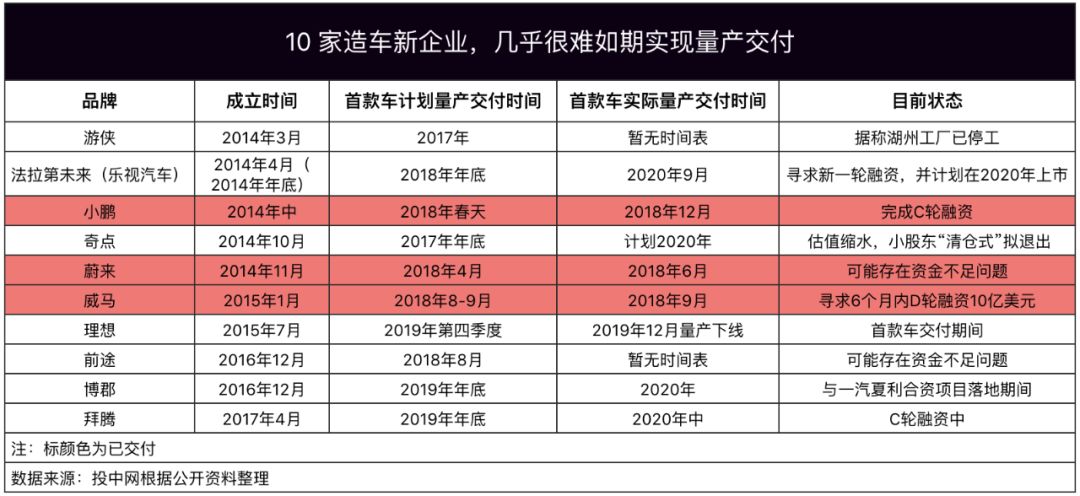 10 家造车新企业，几乎很难如期实现量产交付

| 品牌 | 成立时间 | 首款车计划量产交付时间 | 首款车实际量产交付时间 | 目前状态 |
|---|---|---|---|---|
| 游侠 | 2014年3月 | 2017年 | 暂无时间表 | 据称湖州工厂已停工 |
| 法拉第未来（乐视汽车） | 2014年4月（2014年年底） | 2018年年底 | 2020年9月 | 寻求新一轮融资，并计划在2020年上市 |
| 小鹏 | 2014年中 | 2018年春天 | 2018年12月 | 完成C轮融资 |
| 奇点 | 2014年10月 | 2017年年底 | 计划2020年 | 估值缩水，小股东“清仓式”拟退出 |
| 蔚来 | 2014年11月 | 2018年4月 | 2018年6月 | 可能存在资金不足问题 |
| 威马 | 2015年1月 | 2018年8-9月 | 2018年9月 | 寻求6个月内D轮融资10亿美元 |
| 理想 | 2015年7月 | 2019年第四季度 | 2019年12月量产下线 | 首款车交付期间 |
| 前途 | 2016年12月 | 2018年8月 | 暂无时间表 | 可能存在资金不足问题 |
| 博郡 | 2016年12月 | 2019年年底 | 2020年 | 与一汽夏利合资项目落地期间 |
| 拜腾 | 2017年4月 | 2019年年底 | 2020年中 | C轮融资中 |

注：标颜色为已交付

数据来源：投中网根据公开资料整理